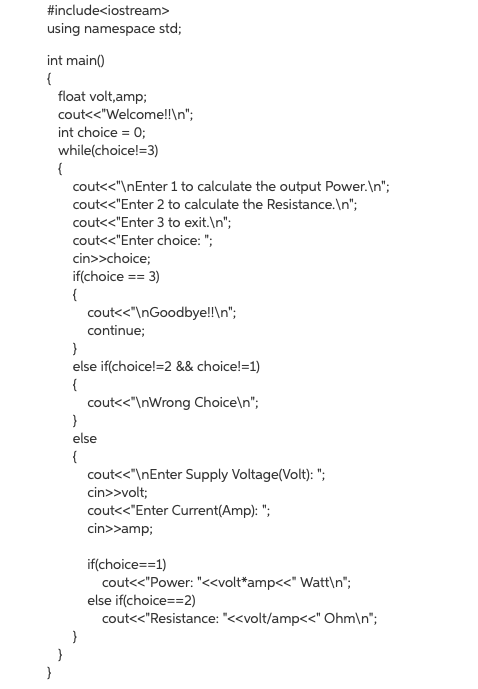 #include<iostream>
using namespace std;

int main()
{
float volt,amp;
cout<<"Welcome!!\n";
int choice = 0;
while(choice!=3)
{
cout<<"\nEnter 1 to calculate the output Power.\n";
cout<<"Enter 2 to calculate the Resistance.\n";
cout<<"Enter 3 to exit.\n";
cout<<"Enter choice: ";
cin>>choice;
if(choice == 3)
{
cout<<"\nGoodbye!!\n";
continue;
}
else if(choice!=2 && choice!=1)
{
cout<<"\nWrong Choice\n";
}
else
{
cout<<"\nEnter Supply Voltage(Volt): ";
cin>>volt;
cout<<"Enter Current(Amp): ";
cin>>amp;

if(choice==1)
cout<<"Power: "<<volt*amp<<" Watt\n";
else if(choice==2)
cout<<"Resistance: "<<volt/amp<<" Ohm\n";
}
}
}